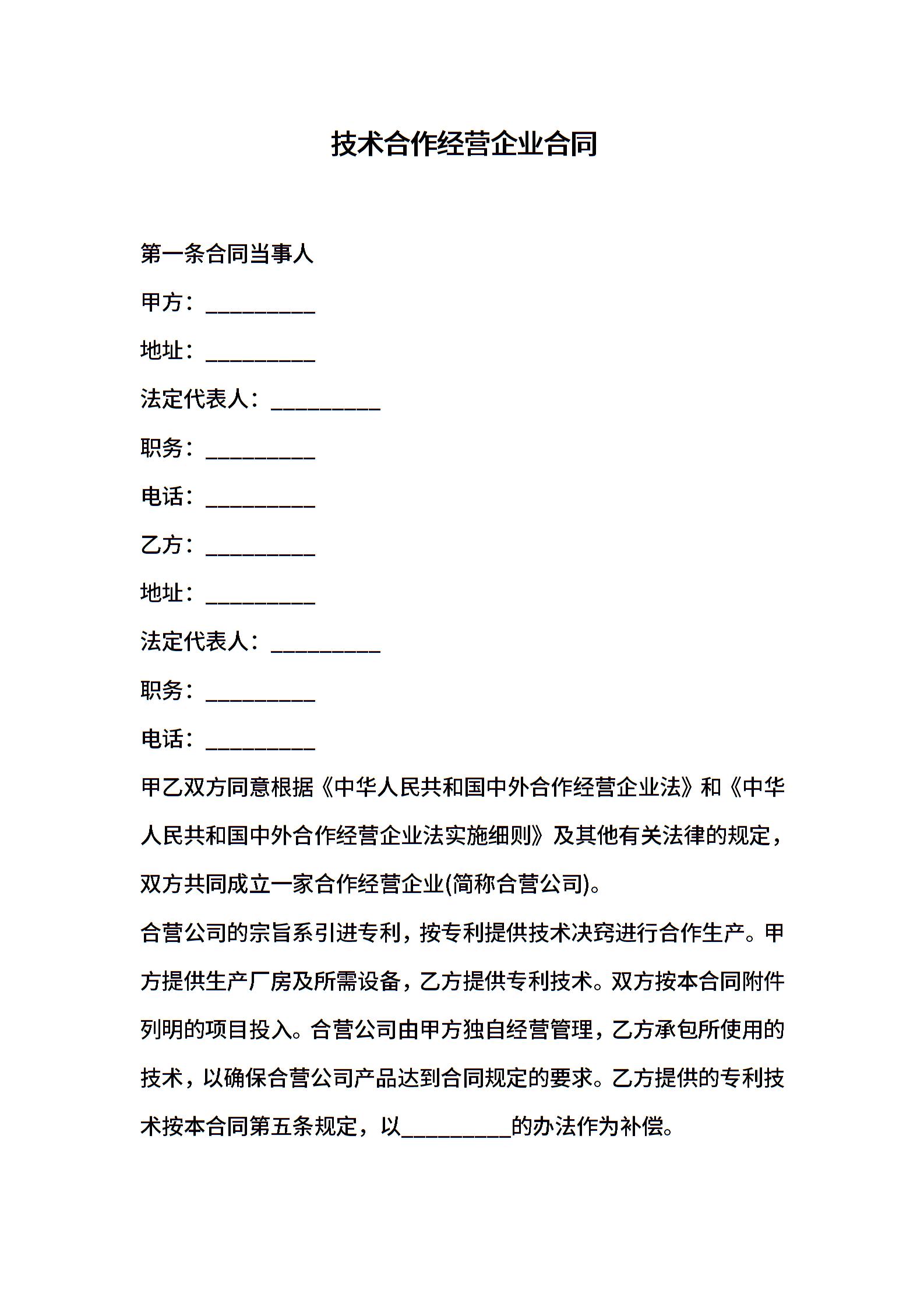 技术合作经营企业合同

第一条合同当事人

甲方：__________

地址：__________

法定代表人：__________

职务：__________

电话：__________

乙方：__________

地址：__________

法定代表人：__________

职务：__________

电话：__________

甲乙双方同意根据《中华人民共和国中外合作经营企业法》和《中华人民共和国中外合作经营企业法实施细则》及其他有关法律的规定，双方共同成立一家合作经营企业(简称合营公司)。

合营公司的宗旨系引进专利，按专利提供技术决窍进行合作生产。甲方提供生产厂房及所需设备，乙方提供专利技术。双方按本合同附件列明的项目投入。合营公司由甲方独自经营管理，乙方承包所使用的技术，以确保合营公司产品达到合同规定的要求。乙方提供的专利技术按本合同第五条规定，以__________的办法作为补偿。